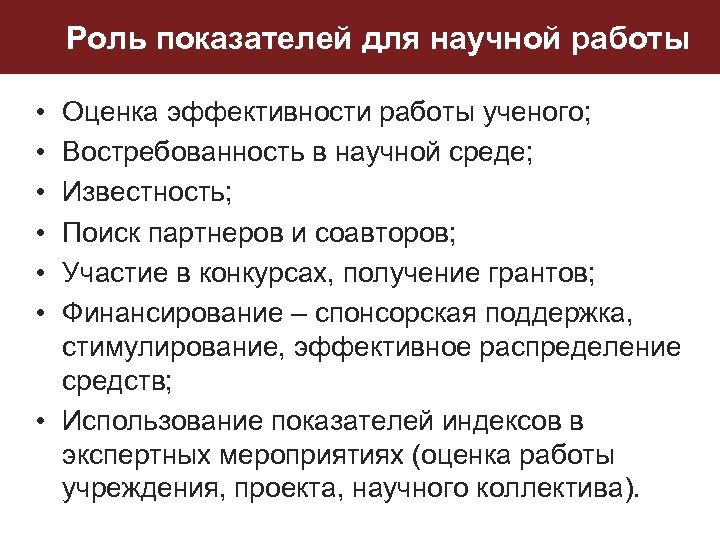 Роль показателей для научной работы

• Оценка эффективности работы ученого;
• Востребованность в научной среде;
• Известность;
• Поиск партнеров и соавторов;
• Участие в конкурсах, получение грантов;
• Финансирование – спонсорская поддержка, стимулирование, эффективное распределение средств;
• Использование показателей индексов в экспертных мероприятиях (оценка работы учреждения, проекта, научного коллектива).